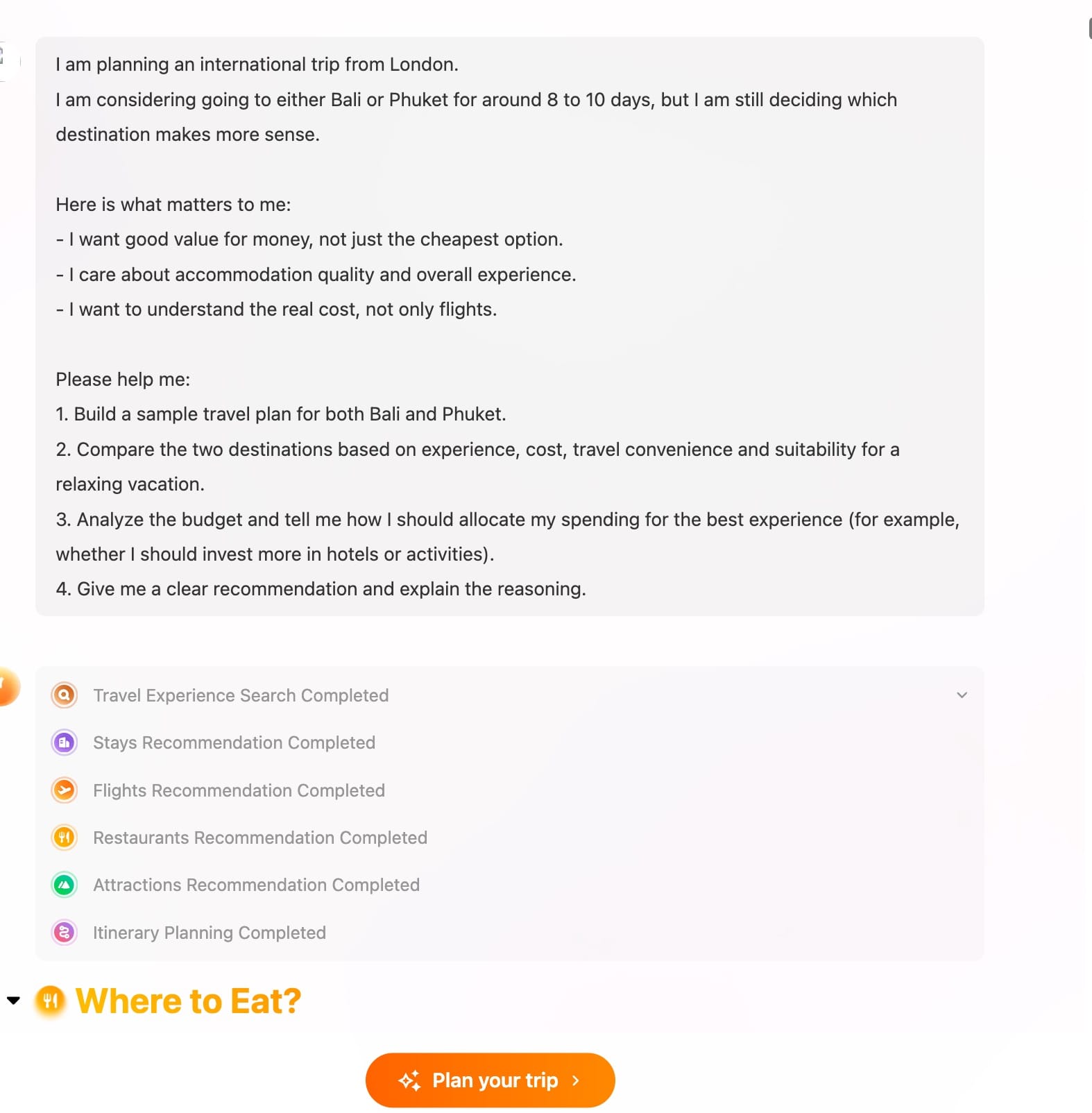 I am planning an international trip from London.
I am considering going to either Bali or Phuket for around 8 to 10 days, but I am still deciding which destination makes more sense.

Here is what matters to me:
- I want good value for money, not just the cheapest option.
- I care about accommodation quality and overall experience.
- I want to understand the real cost, not only flights.

Please help me:
1. Build a sample travel plan for both Bali and Phuket.
2. Compare the two destinations based on experience, cost, travel convenience and suitability for a relaxing vacation.
3. Analyze the budget and tell me how I should allocate my spending for the best experience (for example, whether I should invest more in hotels or activities).
4. Give me a clear recommendation and explain the reasoning.

Travel Experience Search Completed

Stays Recommendation Completed

Flights Recommendation Completed

Restaurants Recommendation Completed

Attractions Recommendation Completed

Itinerary Planning Completed

Where to Eat?

Plan your trip